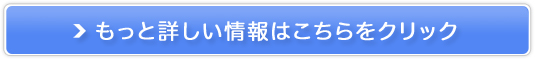 もっと詳しい情報はこちらをクリック